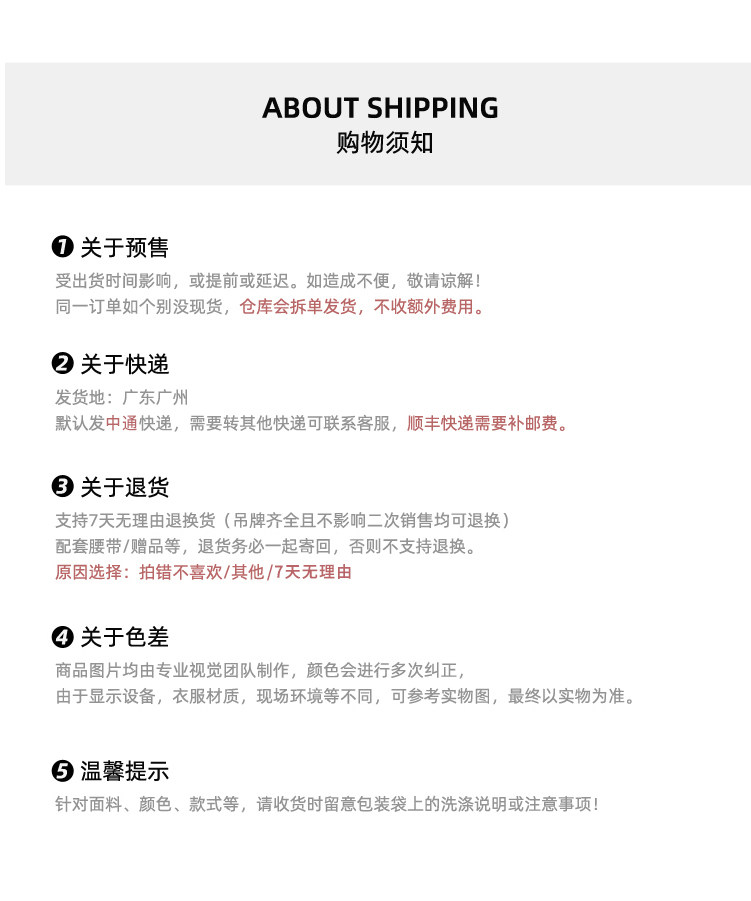 ABOUT SHIPPING
购物须知

❶ 关于预售
受出货时间影响，或提前或延迟。如造成不便，敬请谅解！
同一订单如个别没现货，仓库会拆单发货，不收额外费用。

❷ 关于快递
发货地：广东广州
默认发中通快递，需要转其他快递可联系客服，顺丰快递需要补邮费。

❸ 关于退货
支持7天无理由退换货（吊牌齐全且不影响二次销售均可退换）
配套腰带/赠品等，退货务必一起寄回，否则不支持退换。
原因选择：拍错不喜欢/其他/7天无理由

❹ 关于色差
商品图片均由专业视觉团队制作，颜色会进行多次纠正，
由于显示设备，衣服材质，现场环境等不同，可参考实物图，最终以实物为准。

❺ 温馨提示
针对面料、颜色、款式等，请收货时留意包装袋上的洗涤说明或注意事项！